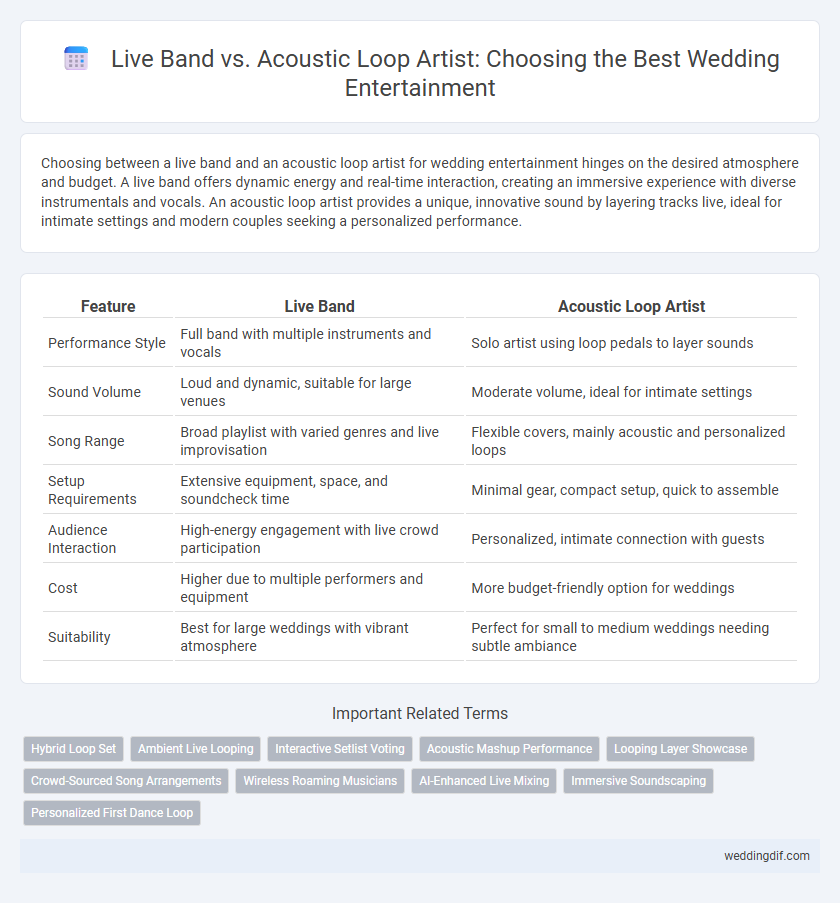 Live Band vs. Acoustic Loop Artist: Choosing the Best Wedding Entertainment

Choosing between a live band and an acoustic loop artist for wedding entertainment hinges on the desired atmosphere and budget. A live band offers dynamic energy and real-time interaction, creating an immersive experience with diverse instrumentals and vocals. An acoustic loop artist provides a unique, innovative sound by layering tracks live, ideal for intimate settings and modern couples seeking a personalized performance.

| Feature | Live Band | Acoustic Loop Artist |
|---|---|---|
| Performance Style | Full band with multiple instruments and vocals | Solo artist using loop pedals to layer sounds |
| Sound Volume | Loud and dynamic, suitable for large venues | Moderate volume, ideal for intimate settings |
| Song Range | Broad playlist with varied genres and live improvisation | Flexible covers, mainly acoustic and personalized loops |
| Setup Requirements | Extensive equipment, space, and soundcheck time | Minimal gear, compact setup, quick to assemble |
| Audience Interaction | High-energy engagement with live crowd participation | Personalized, intimate connection with guests |
| Cost | Higher due to multiple performers and equipment | More budget-friendly option for weddings |
| Suitability | Best for large weddings with vibrant atmosphere | Perfect for small to medium weddings needing subtle ambiance |

Important Related Terms

Hybrid Loop Set
Ambient Live Looping
Interactive Setlist Voting
Acoustic Mashup Performance
Looping Layer Showcase
Crowd-Sourced Song Arrangements
Wireless Roaming Musicians
AI-Enhanced Live Mixing
Immersive Soundscaping
Personalized First Dance Loop

weddingdif.com